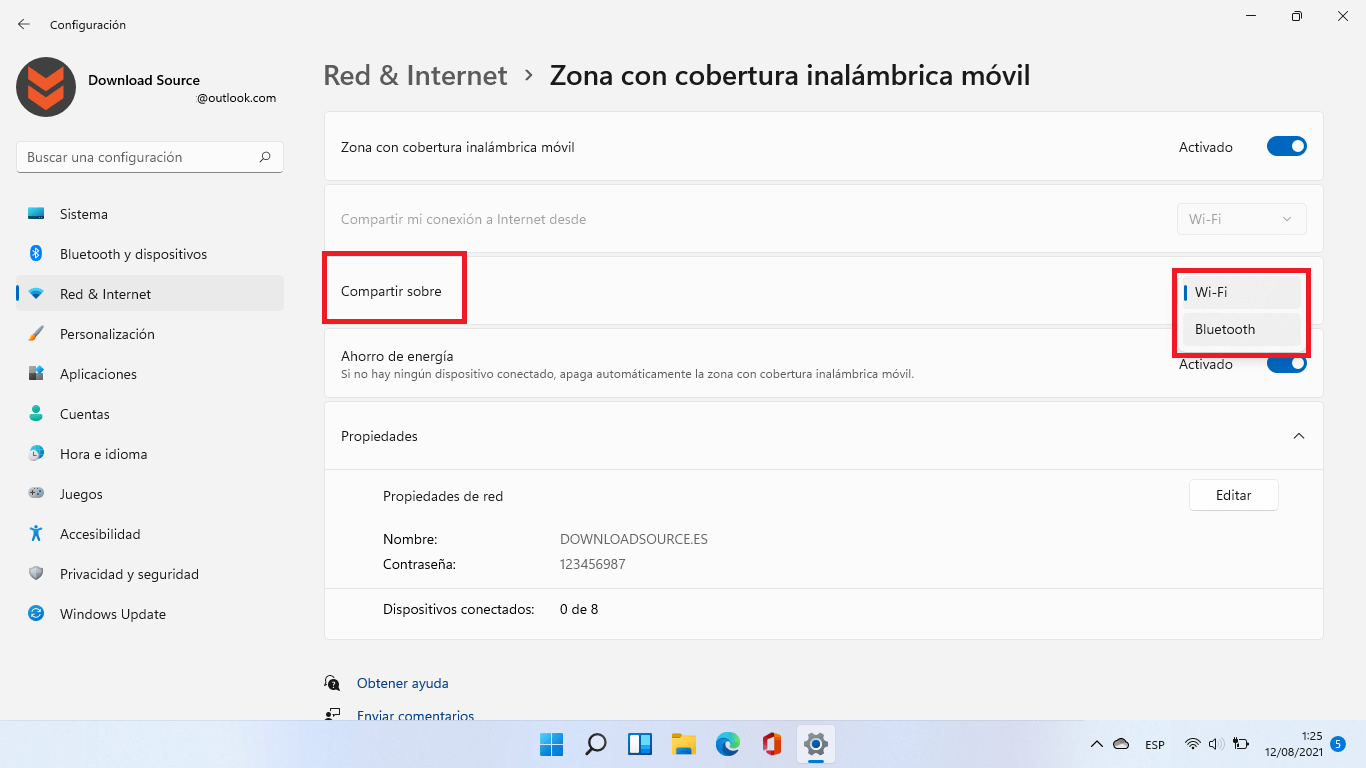 Configuración

Download Source
@outlook.com

Buscar una configuración

Sistema
Bluetooth y dispositivos
Red & Internet
Personalización
Aplicaciones
Cuentas
Hora e idioma
Juegos
Accesibilidad
Privacidad y seguridad
Windows Update

Red & Internet > Zona con cobertura inalámbrica móvil

Zona con cobertura inalámbrica móvil
Activado

Compartir mi conexión a Internet desde
Wi-Fi

Compartir sobre
Wi-Fi
Bluetooth

Ahorro de energía
Si no hay ningún dispositivo conectado, apaga automáticamente la zona con cobertura inalámbrica móvil.
Activado

Propiedades

Propiedades de red
Editar

Nombre: DOWNLOADSOURCE.ES
Contraseña: 123456987

Dispositivos conectados: 0 de 8

Obtener ayuda
Enviar comentarios

ESP
1:25
12/08/2021
5